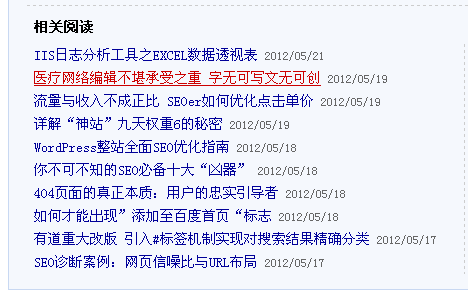 相关阅读

IIS日志分析工具之EXCEL数据透视表 2012/05/21

医疗网络编辑不堪承受之重 字无可写文无可创 2012/05/19

流量与收入不成正比 SEOer如何优化点击单价 2012/05/19

详解“神站”九天权重6的秘密 2012/05/19

WordPress整站全面SEO优化指南 2012/05/18

你不可不知的SEO必备十大“凶器” 2012/05/18

404页面的真正本质：用户的忠实引导者 2012/05/18

如何才能出现”添加至百度首页“标志 2012/05/18

有道重大改版 引入#标签机制实现对搜索结果精确分类 2012/05/17

SEO诊断案例：网页信噪比与URL布局 2012/05/17